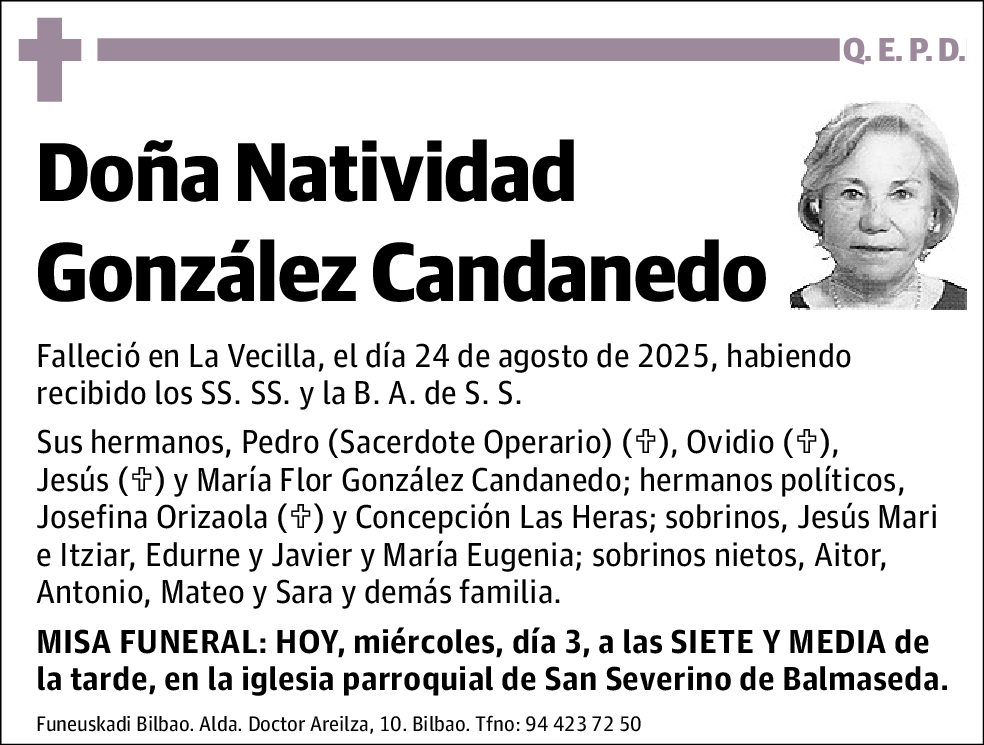 Q. E. P. D.

Doña Natividad González Candanedo

Falleció en La Vecilla, el día 24 de agosto de 2025, habiendo recibido los SS. SS. y la B. A. de S. S.

Sus hermanos, Pedro (Sacerdote Operario) (✞), Ovidio (✞), Jesús (✞) y María Flor González Candanedo; hermanos políticos, Josefina Orizaola (✞) y Concepción Las Heras; sobrinos, Jesús Mari e Itziar, Edurne y Javier y María Eugenia; sobrinos nietos, Aitor, Antonio, Mateo y Sara y demás familia.

MISA FUNERAL: HOY, miércoles, día 3, a las SIETE Y MEDIA de la tarde, en la iglesia parroquial de San Severino de Balmaseda.

Funeuskadi Bilbao. Alda. Doctor Areilza, 10. Bilbao. Tfno: 94 423 72 50